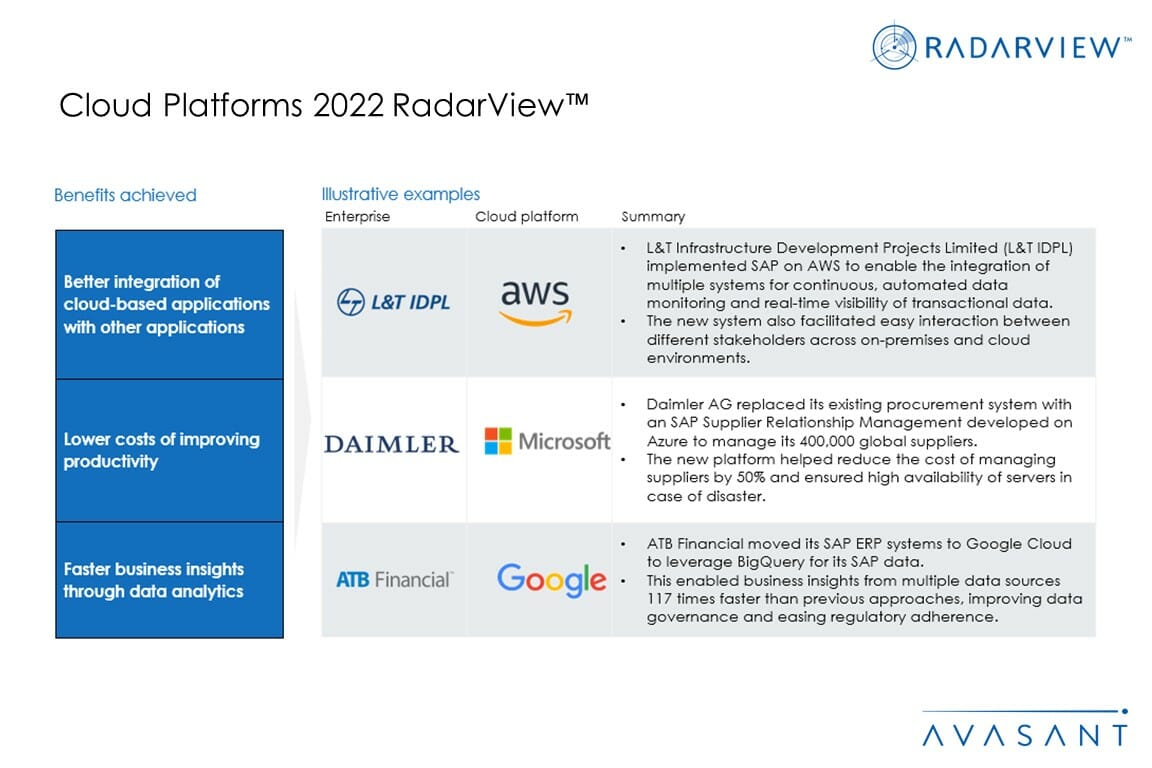 RADARVIEW™

Cloud Platforms 2022 RadarView™

Benefits achieved

Better integration of cloud-based applications with other applications

Lower costs of improving productivity

Faster business insights through data analytics

Illustrative examples

| Enterprise | Cloud platform | Summary |
|---|---|---|
| L&T IDPL | aws | • L&T Infrastructure Development Projects Limited (L&T IDPL) implemented SAP on AWS to enable the integration of multiple systems for continuous, automated data monitoring and real-time visibility of transactional data. • The new system also facilitated easy interaction between different stakeholders across on-premises and cloud environments. |
| DAIMLER | Microsoft | • Daimler AG replaced its existing procurement system with an SAP Supplier Relationship Management developed on Azure to manage its 400,000 global suppliers. • The new platform helped reduce the cost of managing suppliers by 50% and ensured high availability of servers in case of disaster. |
| ATB Financial | Google | • ATB Financial moved its SAP ERP systems to Google Cloud to leverage BigQuery for its SAP data. • This enabled business insights from multiple data sources 117 times faster than previous approaches, improving data governance and easing regulatory adherence. |

AVASANT